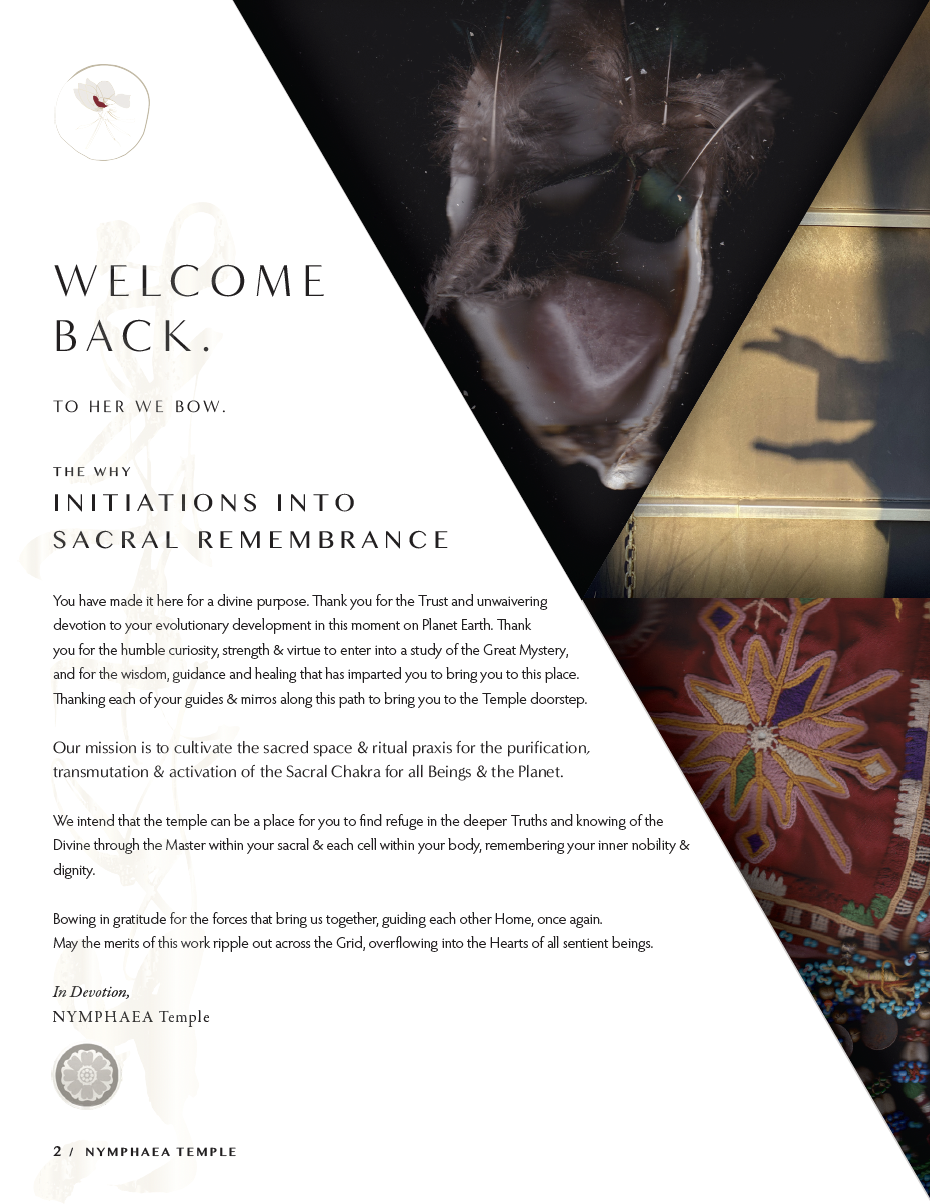 WELCOME BACK.

TO HER WE BOW.

THE WHY
INITIATIONS INTO SACRAL REMEMBRANCE

You have made it here for a divine purpose. Thank you for the Trust and unwaivering devotion to your evolutionary development in this moment on Planet Earth. Thank you for the humble curiosity, strength & virtue to enter into a study of the Great Mystery, and for the wisdom, guidance and healing that has imparted you to bring you to this place. Thanking each of your guides & mirros along this path to bring you to the Temple doorstep.

Our mission is to cultivate the sacred space & ritual praxis for the purification, transmutation & activation of the Sacral Chakra for all Beings & the Planet.

We intend that the temple can be a place for you to find refuge in the deeper Truths and knowing of the Divine through the Master within your sacral & each cell within your body, remembering your inner nobility & dignity.

Bowing in gratitude for the forces that bring us together, guiding each other Home, once again.
May the merits of this work ripple out across the Grid, overflowing into the Hearts of all sentient beings.

In Devotion,
NYMPHAEA Temple

2 / NYMPHAEA TEMPLE